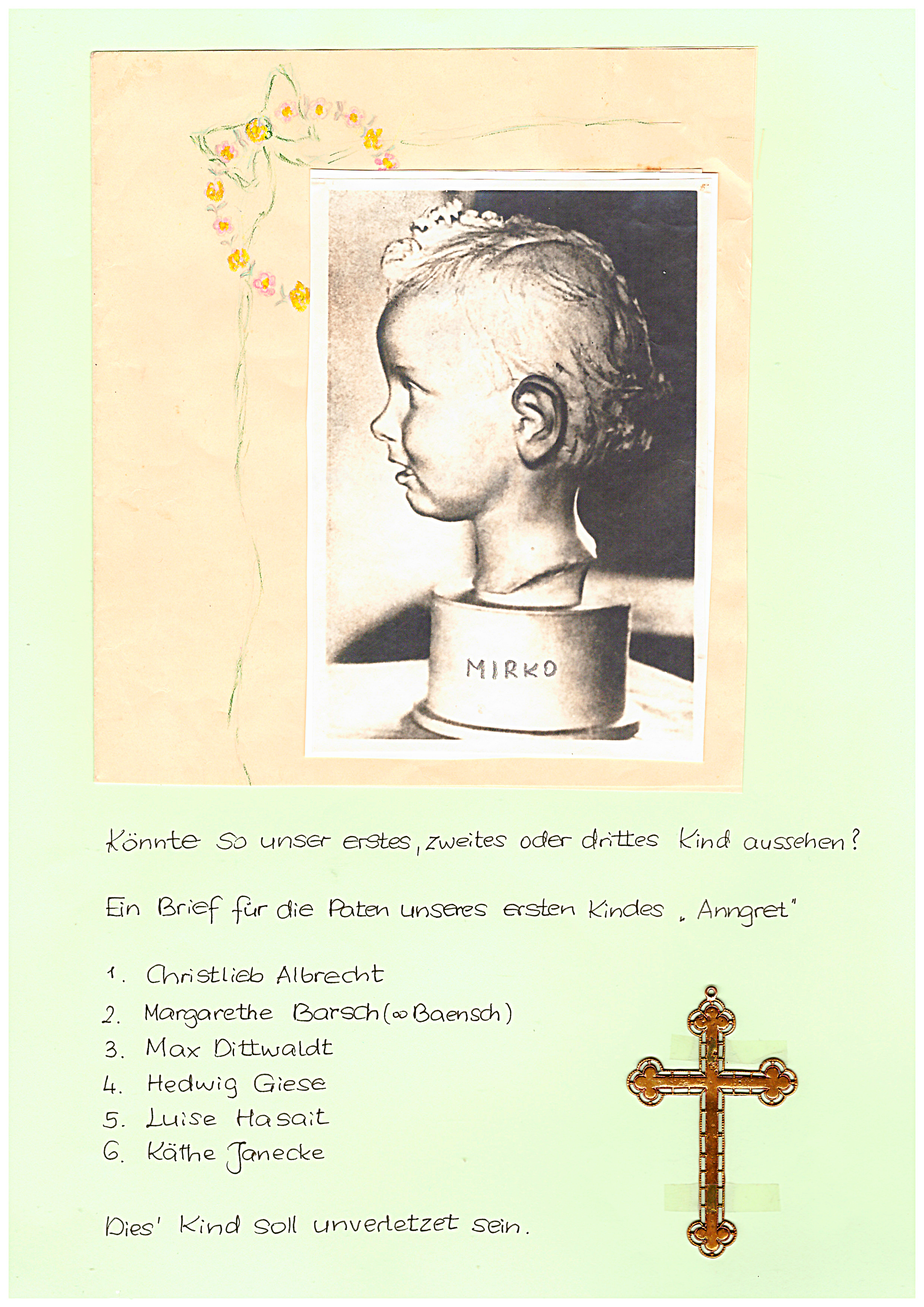 MIRKO

Könnte so unser erstes, zweites oder drittes Kind aussehen?

Ein Brief für die Paten unseres ersten Kindes „Anngret"

1. Christlieb Albrecht
2. Margarethe Barsch (∞ Baensch)
3. Max Dittwaldt
4. Hedwig Giese
5. Luise Hasait
6. Käthe Janecke

Dies' Kind soll unverletzet sein.